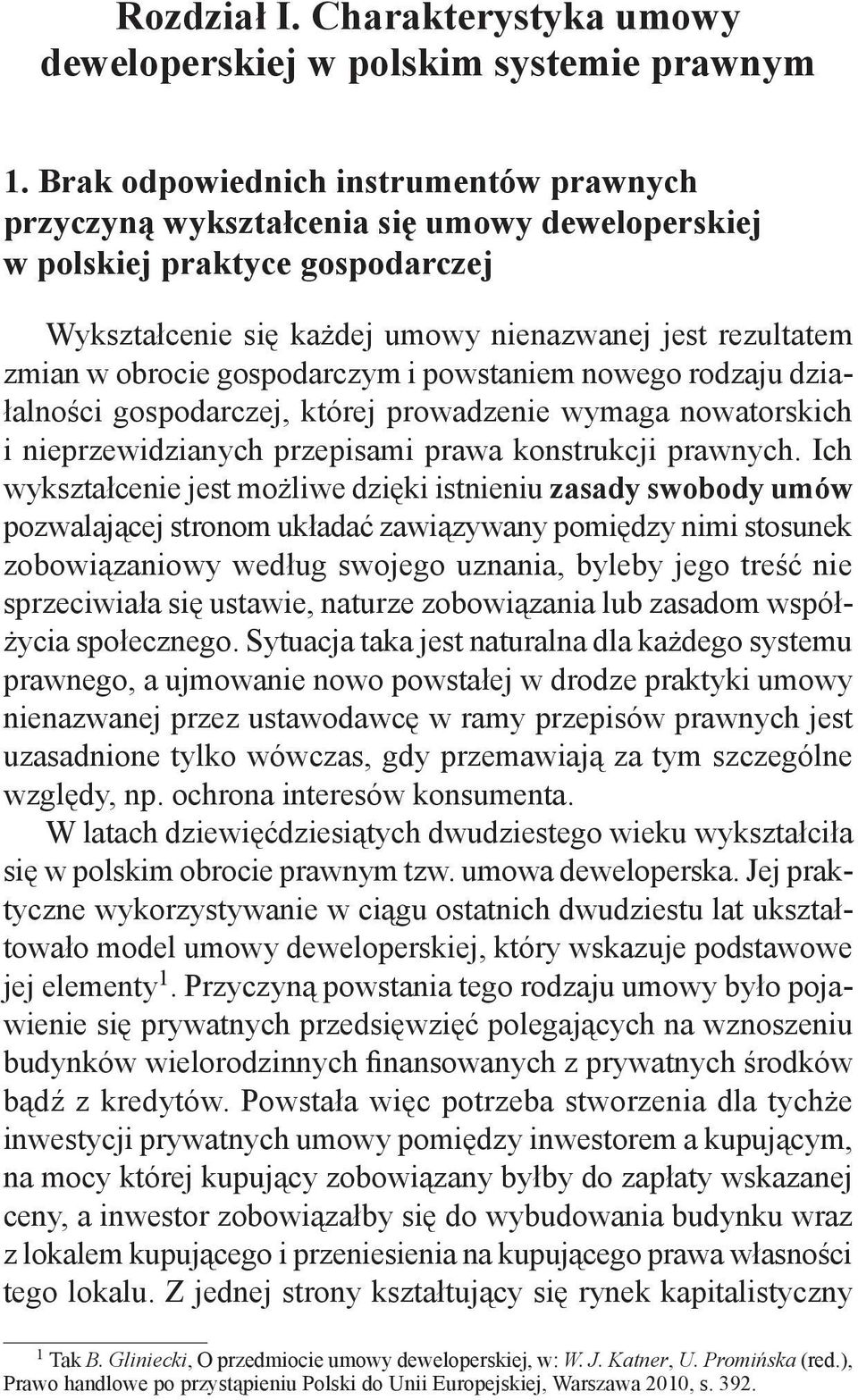 Rozdział I. Charakterystyka umowy deweloperskiej w polskim systemie prawnym

1. Brak odpowiednich instrumentów prawnych przyczyną wykształcenia się umowy deweloperskiej w polskiej praktyce gospodarczej

Wykształcenie się każdej umowy nienazwanej jest rezultatem zmian w obrocie gospodarczym i powstaniem nowego rodzaju działalności gospodarczej, której prowadzenie wymaga nowatorskich i nieprzewidzianych przepisami prawa konstrukcji prawnych. Ich wykształcenie jest możliwe dzięki istnieniu zasady swobody umów pozwalającej stronom układać zawiązywany pomiędzy nimi stosunek zobowiązaniowy według swojego uznania, byleby jego treść nie sprzeciwiała się ustawie, naturze zobowiązania lub zasadom współżycia społecznego. Sytuacja taka jest naturalna dla każdego systemu prawnego, a ujmowanie nowo powstałej w drodze praktyki umowy nienazwanej przez ustawodawcę w ramy przepisów prawnych jest uzasadnione tylko wówczas, gdy przemawiają za tym szczególne względy, np. ochrona interesów konsumenta.

W latach dziewięćdziesiątych dwudziestego wieku wykształciła się w polskim obrocie prawnym tzw. umowa deweloperska. Jej praktyczne wykorzystywanie w ciągu ostatnich dwudziestu lat ukształtowało model umowy deweloperskiej, który wskazuje podstawowe jej elementy$^1$. Przyczyną powstania tego rodzaju umowy było pojawienie się prywatnych przedsięwzięć polegających na wznoszeniu budynków wielorodzinnych finansowanych z prywatnych środków bądź z kredytów. Powstała więc potrzeba stworzenia dla tychże inwestycji prywatnych umowy pomiędzy inwestorem a kupującym, na mocy której kupujący zobowiązany byłby do zapłaty wskazanej ceny, a inwestor zobowiązałby się do wybudowania budynku wraz z lokalem kupującego i przeniesienia na kupującego prawa własności tego lokalu. Z jednej strony kształtujący się rynek kapitalistyczny

$^1$ Tak B. Gliniecki, O przedmiocie umowy deweloperskiej, w: W. J. Katner, U. Promińska (red.), Prawo handlowe po przystąpieniu Polski do Unii Europejskiej, Warszawa 2010, s. 392.